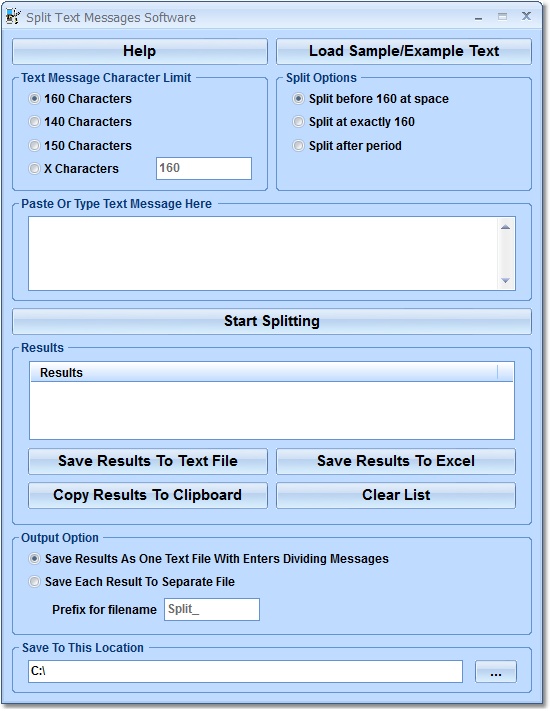 Split Text Messages Software

Help

Load Sample/Example Text

Text Message Character Limit

160 Characters

140 Characters

150 Characters

X Characters

160

Split Options

Split before 160 at space

Split at exactly 160

Split after period

Paste Or Type Text Message Here

Start Splitting

Results

Results

Save Results To Text File

Save Results To Excel

Copy Results To Clipboard

Clear List

Output Option

Save Results As One Text File With Enters Dividing Messages

Save Each Result To Separate File

Prefix for filename

Split_

Save To This Location

C:\

...